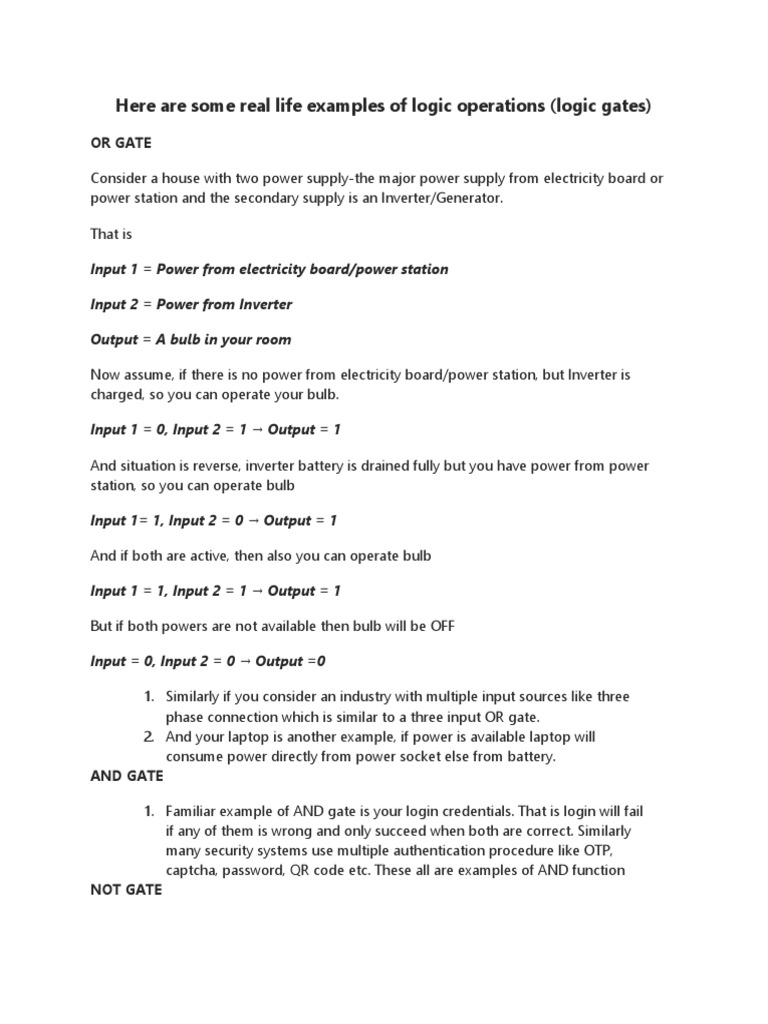 Here are some real life examples of logic operations (logic gates)

OR GATE

Consider a house with two power supply-the major power supply from electricity board or power station and the secondary supply is an Inverter/Generator.

That is

Input 1 = Power from electricity board/power station

Input 2 = Power from Inverter

Output = A bulb in your room

Now assume, if there is no power from electricity board/power station, but Inverter is charged, so you can operate your bulb.

Input 1 = 0, Input 2 = 1 → Output = 1

And situation is reverse, inverter battery is drained fully but you have power from power station, so you can operate bulb

Input 1= 1, Input 2 = 0 → Output = 1

And if both are active, then also you can operate bulb

Input 1 = 1, Input 2 = 1 → Output = 1

But if both powers are not available then bulb will be OFF

Input = 0, Input 2 = 0 → Output =0

1. Similarly if you consider an industry with multiple input sources like three phase connection which is similar to a three input OR gate.
2. And your laptop is another example, if power is available laptop will consume power directly from power socket else from battery.

AND GATE

1. Familiar example of AND gate is your login credentials. That is login will fail if any of them is wrong and only succeed when both are correct. Similarly many security systems use multiple authentication procedure like OTP, captcha, password, QR code etc. These all are examples of AND function

NOT GATE